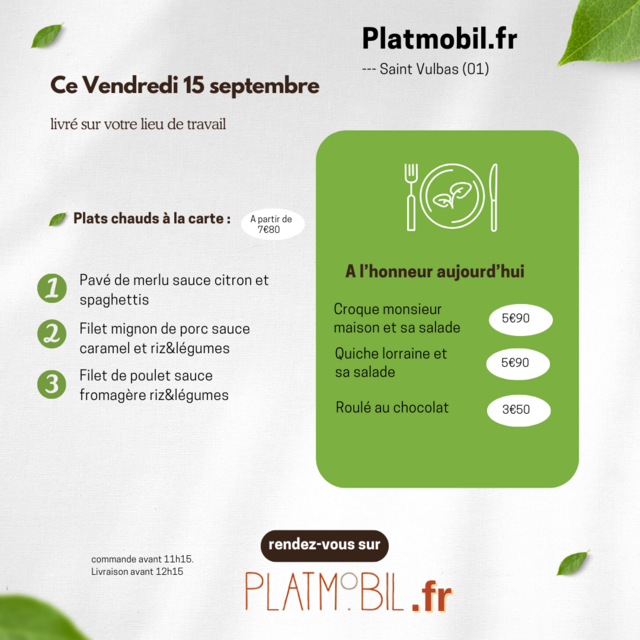 Platmobil.fr

--- Saint Vulbas (01)

Ce Vendredi 15 septembre

livré sur votre lieu de travail

Plats chauds à la carte :

A partir de 7€80

1 Pavé de merlu sauce citron et spaghettis

2 Filet mignon de porc sauce caramel et riz&légumes

3 Filet de poulet sauce fromagère riz&légumes

A l'honneur aujourd'hui

Croque monsieur maison et sa salade 5€90

Quiche lorraine et sa salade 5€90

Roulé au chocolat 3€50

commande avant 11h15.
Livraison avant 12h15

rendez-vous sur

PLATMOBIL.fr